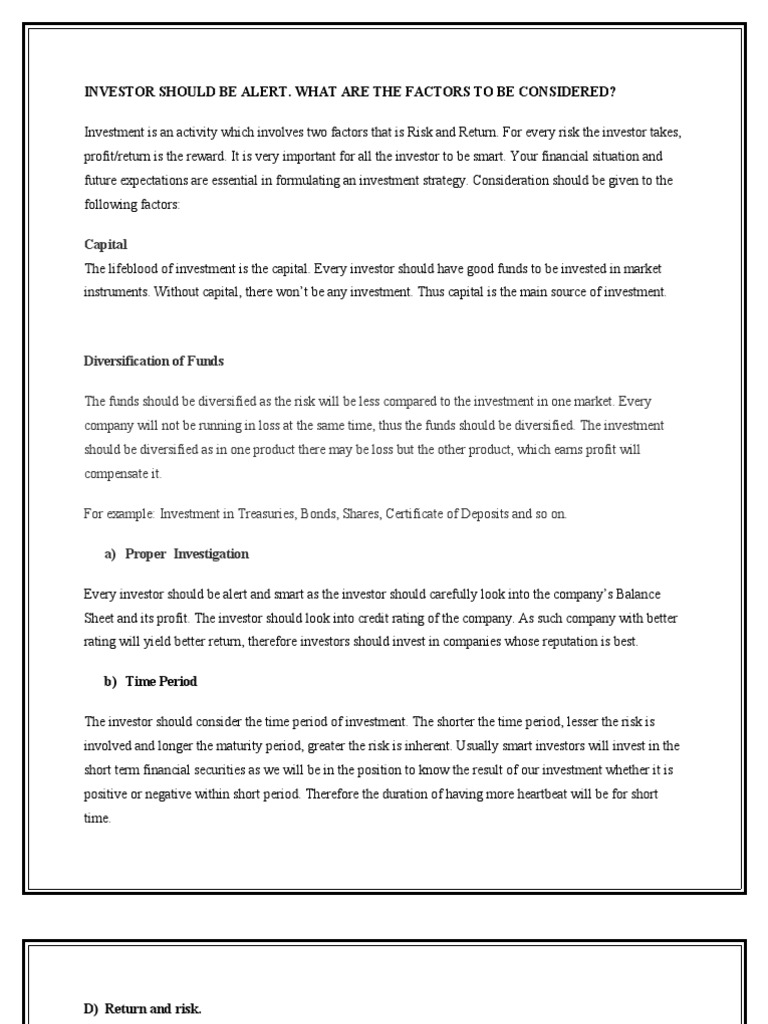 INVESTOR SHOULD BE ALERT. WHAT ARE THE FACTORS TO BE CONSIDERED?

Investment is an activity which involves two factors that is Risk and Return. For every risk the investor takes, profit/return is the reward. It is very important for all the investor to be smart. Your financial situation and future expectations are essential in formulating an investment strategy. Consideration should be given to the following factors:

Capital
The lifeblood of investment is the capital. Every investor should have good funds to be invested in market instruments. Without capital, there won't be any investment. Thus capital is the main source of investment.

Diversification of Funds

The funds should be diversified as the risk will be less compared to the investment in one market. Every company will not be running in loss at the same time, thus the funds should be diversified. The investment should be diversified as in one product there may be loss but the other product, which earns profit will compensate it.

For example: Investment in Treasuries, Bonds, Shares, Certificate of Deposits and so on.

a) Proper Investigation

Every investor should be alert and smart as the investor should carefully look into the company's Balance Sheet and its profit. The investor should look into credit rating of the company. As such company with better rating will yield better return, therefore investors should invest in companies whose reputation is best.

b) Time Period

The investor should consider the time period of investment. The shorter the time period, lesser the risk is involved and longer the maturity period, greater the risk is inherent. Usually smart investors will invest in the short term financial securities as we will be in the position to know the result of our investment whether it is positive or negative within short period. Therefore the duration of having more heartbeat will be for short time.

D) Return and risk.